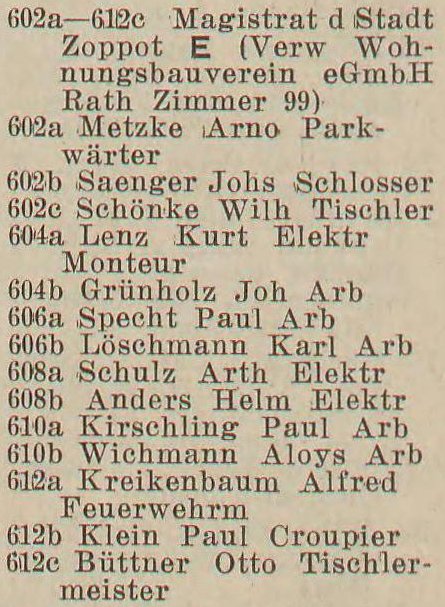 602a—612c Magistrat d Stadt Zoppot E (Verw Wohnungsbauverein eGmbH Rath Zimmer 99)
602a Metzke Arno Parkwärter
602b Saenger Johs Schlosser
602c Schönke Wilh Tischler
604a Lenz Kurt Elektr Monteur
604b Grünholz Joh Arb
606a Specht Paul Arb
606b Löschmann Karl Arb
608a Schulz Arth Elektr
608b Anders Helm Elektr
610a Kirschling Paul Arb
610b Wichmann Aloys Arb
612a Kreikenbaum Alfred Feuerwehrm
612b Klein Paul Croupier
612c Büttner Otto Tischlermeister